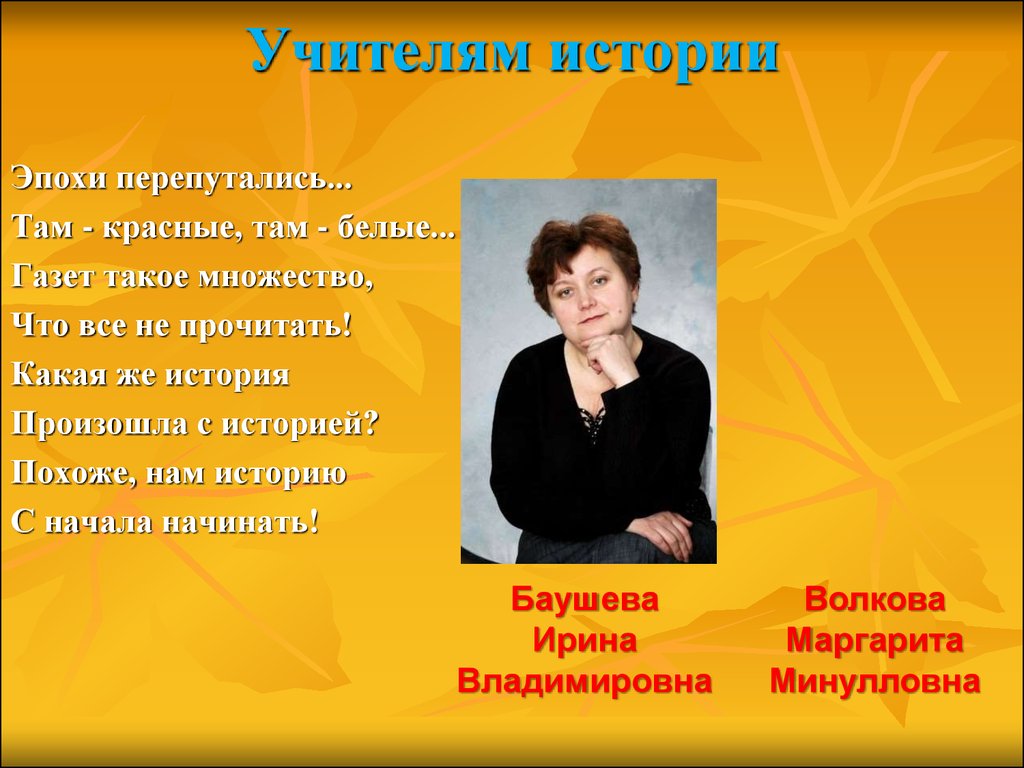 Учителям истории

Эпохи перепутались...
Там - красные, там - белые...
Газет такое множество,
Что все не прочитать!
Какая же история
Произошла с историей?
Похоже, нам историю
С начала начинать!

Баушева
Ирина
Владимировна

Волкова
Маргарита
Минулловна